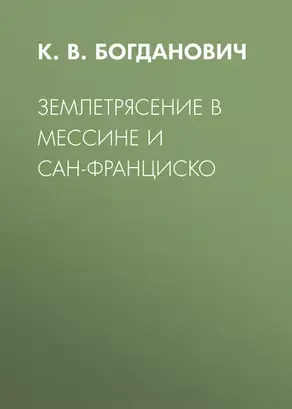 К. В. БОГДАНОВИЧ

ЗЕМЛЕТРЯСЕНИЕ В МЕССИНЕ И САН-ФРАНЦИСКО